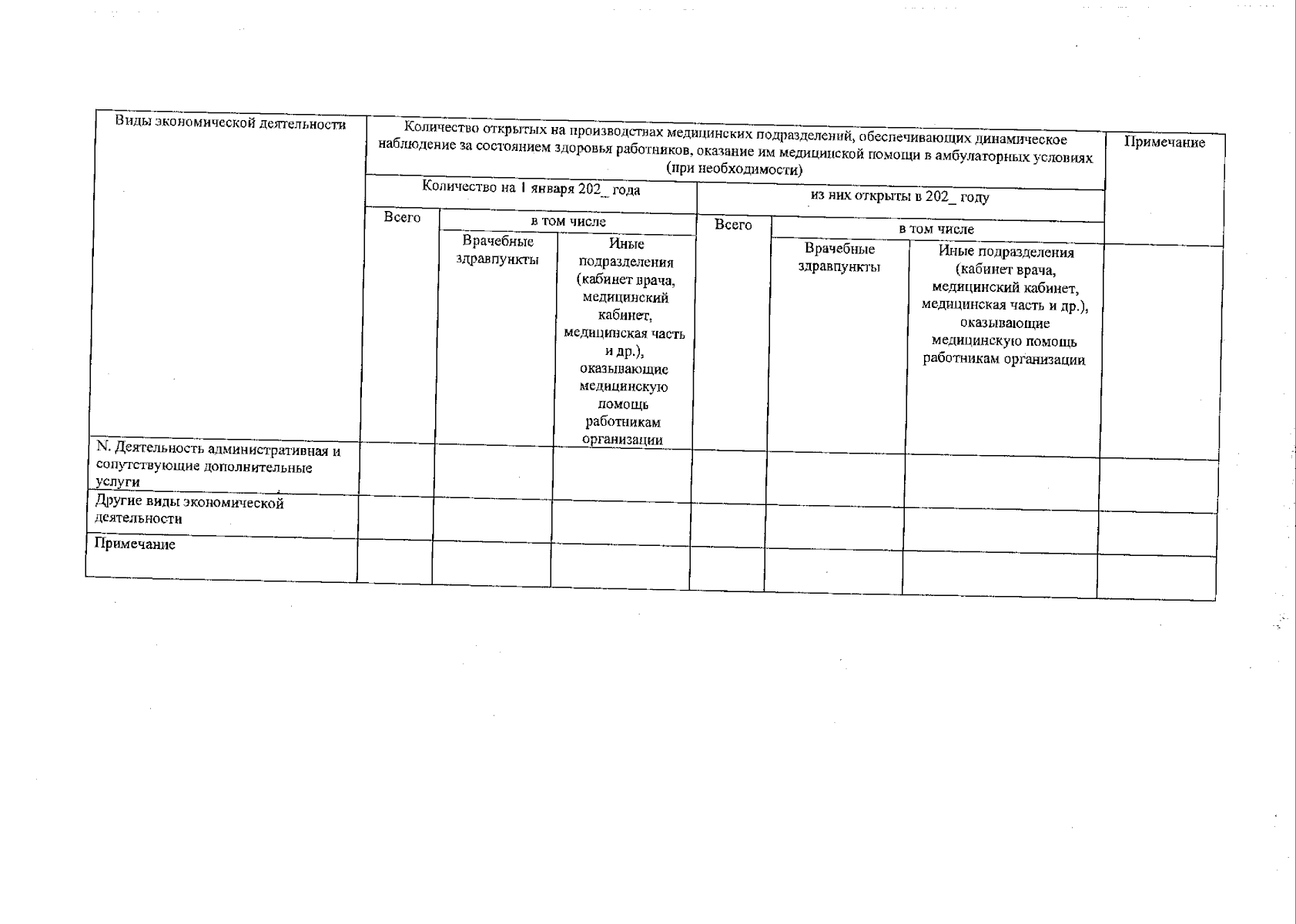 | Виды экономической деятельности | Количество открытых на производствах медицинских подразделений, обеспечивающих динамическое наблюдение за состоянием здоровья работников, оказание им медицинской помощи в амбулаторных условиях (при необходимости) | | | | | | Примечание |
|---|---|---|---|---|---|---|---|
| | Количество на 1 января 202_ года | | | из них открыты в 202_ году | | | |
| | Всего | в том числе | | Всего | в том числе | | |
| | | Врачебные здравпункты | Иные подразделения (кабинет врача, медицинский кабинет, медицинская часть и др.), оказывающие медицинскую помощь работникам организации | | Врачебные здравпункты | Иные подразделения (кабинет врача, медицинский кабинет, медицинская часть и др.), оказывающие медицинскую помощь работникам организации | |
| N. Деятельность административная и сопутствующие дополнительные услуги | | | | | | | |
| Другие виды экономической деятельности | | | | | | | |
| Примечание | | | | | | | |